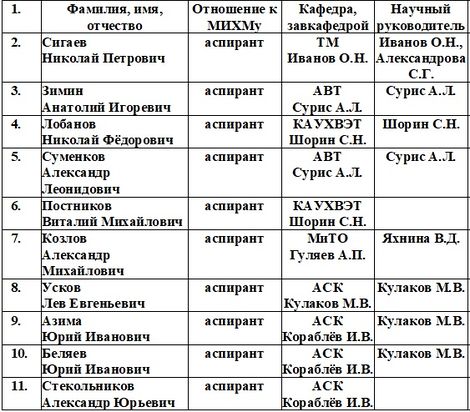 | 1. | Фамилия, имя, отчество | Отношение к МИХМу | Кафедра, завкафедрой | Научный руководитель |
|---|---|---|---|---|
| 2. | Сигаев Николай Петрович | аспирант | ТМ Иванов О.Н. | Иванов О.Н., Александрова С.Г. |
| 3. | Зимин Анатолий Игоревич | аспирант | АВТ Сурис А.Л. | Сурис А.Л. |
| 4. | Лобанов Николай Фёдорович | аспирант | КАУХВЭТ Шорин С.Н. | Шорин С.Н. |
| 5. | Суменков Александр Леонидович | аспирант | АВТ Сурис А.Л. | Сурис А.Л. |
| 6. | Постников Виталий Михайлович | аспирант | КАУХВЭТ Шорин С.Н. | |
| 7. | Козлов Александр Михайлович | аспирант | МиТО Гуляев А.П. | Яхнина В.Д. |
| 8. | Усков Лев Евгеньевич | аспирант | АСК Кулаков М.В. | Кулаков М.В. |
| 9. | Азима Юрий Иванович | аспирант | АСК Кораблёв И.В. | Кулаков М.В. |
| 10. | Беляев Юрий Иванович | аспирант | АСК Кораблёв И.В. | Кулаков М.В. |
| 11. | Стекольников Александр Юрьевич | аспирант | АСК Кораблёв И.В. | |